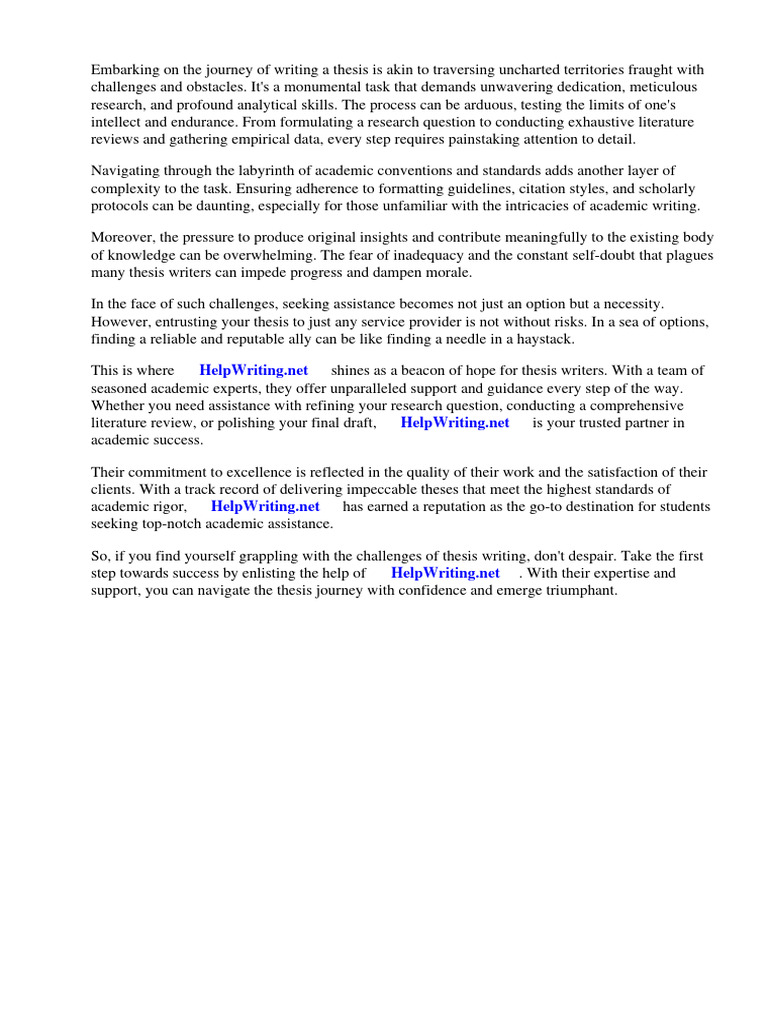 Embarking on the journey of writing a thesis is akin to traversing uncharted territories fraught with challenges and obstacles. It's a monumental task that demands unwavering dedication, meticulous research, and profound analytical skills. The process can be arduous, testing the limits of one's intellect and endurance. From formulating a research question to conducting exhaustive literature reviews and gathering empirical data, every step requires painstaking attention to detail.

Navigating through the labyrinth of academic conventions and standards adds another layer of complexity to the task. Ensuring adherence to formatting guidelines, citation styles, and scholarly protocols can be daunting, especially for those unfamiliar with the intricacies of academic writing.

Moreover, the pressure to produce original insights and contribute meaningfully to the existing body of knowledge can be overwhelming. The fear of inadequacy and the constant self-doubt that plagues many thesis writers can impede progress and dampen morale.

In the face of such challenges, seeking assistance becomes not just an option but a necessity. However, entrusting your thesis to just any service provider is not without risks. In a sea of options, finding a reliable and reputable ally can be like finding a needle in a haystack.

This is where HelpWriting.net shines as a beacon of hope for thesis writers. With a team of seasoned academic experts, they offer unparalleled support and guidance every step of the way. Whether you need assistance with refining your research question, conducting a comprehensive literature review, or polishing your final draft, HelpWriting.net is your trusted partner in academic success.

Their commitment to excellence is reflected in the quality of their work and the satisfaction of their clients. With a track record of delivering impeccable theses that meet the highest standards of academic rigor, HelpWriting.net has earned a reputation as the go-to destination for students seeking top-notch academic assistance.

So, if you find yourself grappling with the challenges of thesis writing, don't despair. Take the first step towards success by enlisting the help of HelpWriting.net . With their expertise and support, you can navigate the thesis journey with confidence and emerge triumphant.